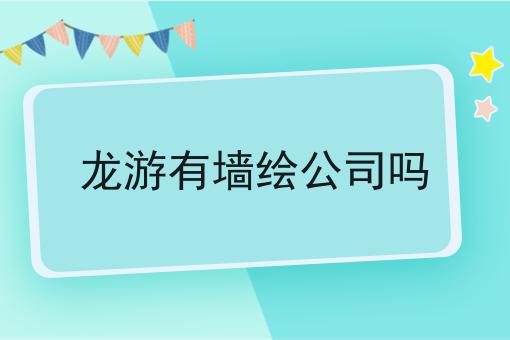 龙游有墙绘公司吗